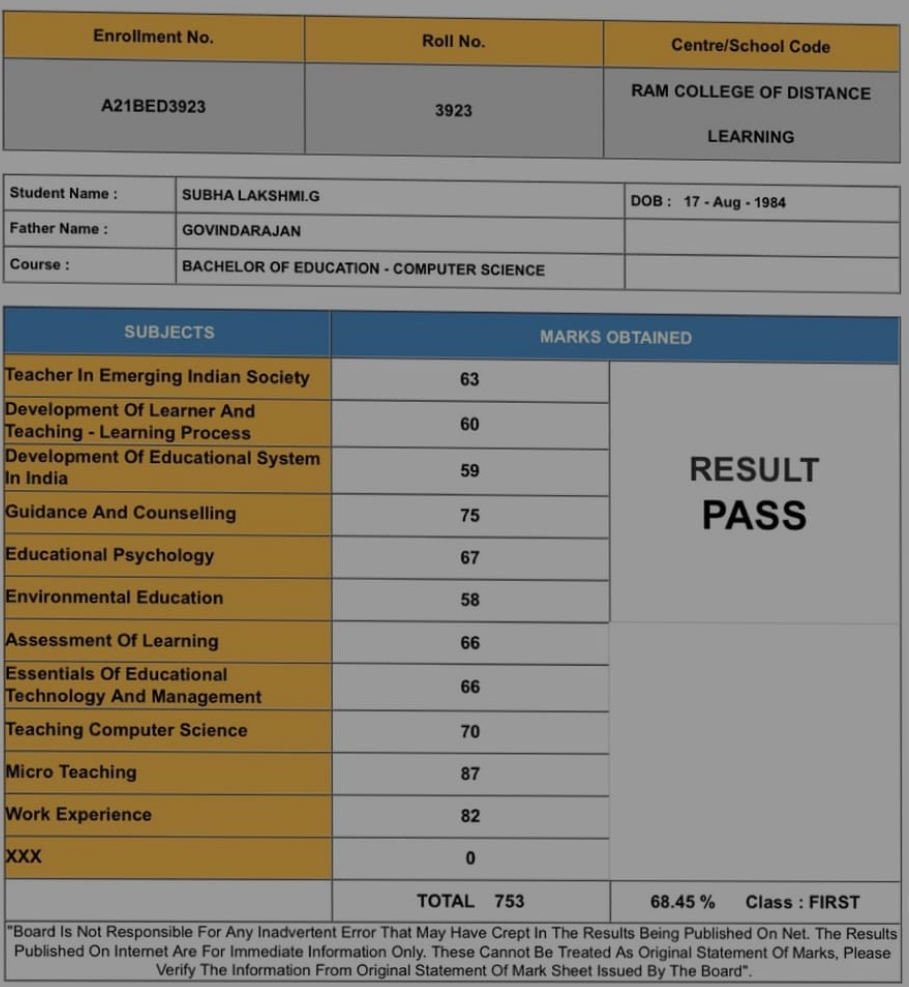 | Enrollment No. | Roll No. | Centre/School Code |
|---|---|---|
| A21BED3923 | 3923 | RAM COLLEGE OF DISTANCE LEARNING |

| Student Name : | SUBHA LAKSHMI.G | DOB : 17 - Aug - 1984 |
|---|---|---|
| Father Name : | GOVINDARAJAN | |
| Course : | BACHELOR OF EDUCATION - COMPUTER SCIENCE | |

| SUBJECTS | MARKS OBTAINED | |
|---|---|---|
| Teacher In Emerging Indian Society | 63 | RESULT PASS |
| Development Of Learner And Teaching - Learning Process | 60 | |
| Development Of Educational System In India | 59 | |
| Guidance And Counselling | 75 | |
| Educational Psychology | 67 | |
| Environmental Education | 58 | |
| Assessment Of Learning | 66 | |
| Essentials Of Educational Technology And Management | 66 | |
| Teaching Computer Science | 70 | |
| Micro Teaching | 87 | |
| Work Experience | 82 | |
| XXX | 0 | |
| | TOTAL 753 | 68.45 % Class : FIRST |

"Board Is Not Responsible For Any Inadvertent Error That May Have Crept In The Results Being Published On Net. The Results Published On Internet Are For Immediate Information Only. These Cannot Be Treated As Original Statement Of Marks, Please Verify The Information From Original Statement Of Mark Sheet Issued By The Board".